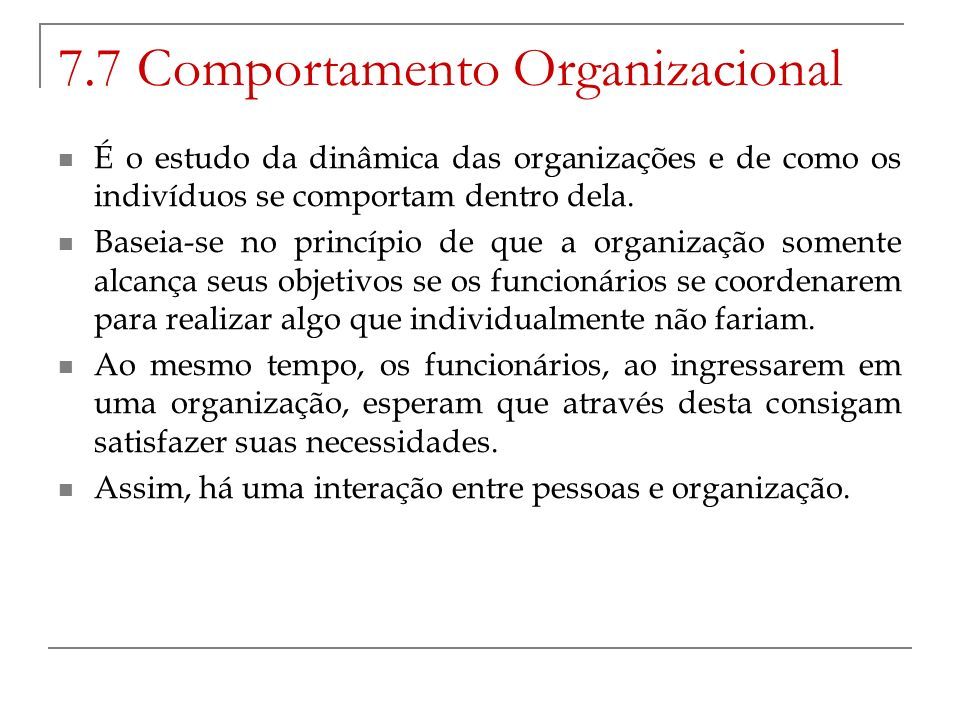 7.7 Comportamento Organizacional

É o estudo da dinâmica das organizações e de como os indivíduos se comportam dentro dela.

Baseia-se no princípio de que a organização somente alcança seus objetivos se os funcionários se coordenarem para realizar algo que individualmente não fariam.

Ao mesmo tempo, os funcionários, ao ingressarem em uma organização, esperam que através desta consigam satisfazer suas necessidades.

Assim, há uma interação entre pessoas e organização.